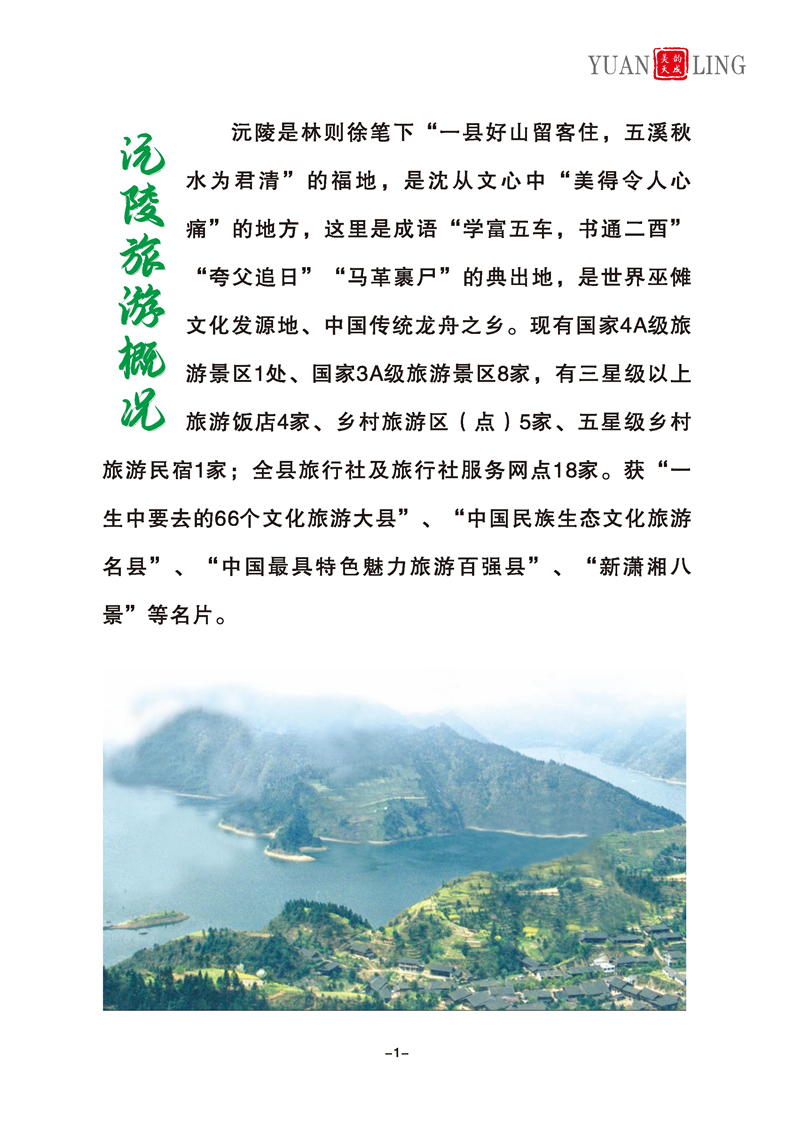 YUAN 美的天成 LING

沅陵旅游概况

沅陵是林则徐笔下“一县好山留客住，五溪秋水为君清”的福地，是沈从文心中“美得令人心痛”的地方，这里是成语“学富五车，书通二酉”“夸父追日”“马革裹尸”的典出地，是世界巫傩文化发源地、中国传统龙舟之乡。现有国家4A级旅游景区1处、国家3A级旅游景区8家，有三星级以上旅游饭店4家、乡村旅游区（点）5家、五星级乡村旅游民宿1家；全县旅行社及旅行社服务网点18家。获“一生中要去的66个文化旅游大县”、“中国民族生态文化旅游名县”、“中国最具特色魅力旅游百强县”、“新潇湘八景”等名片。

-1-